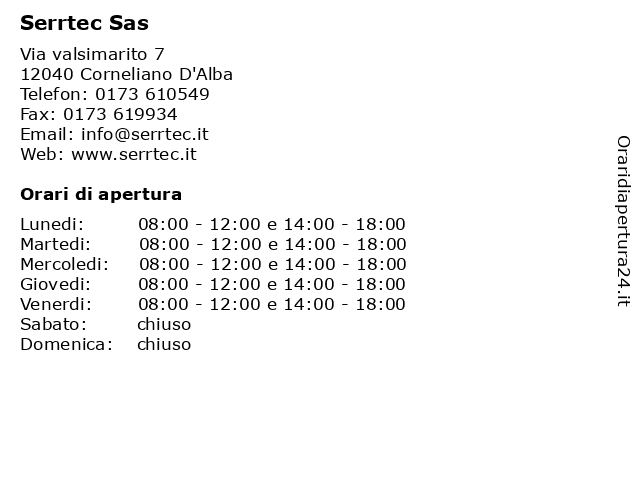 Serrtec Sas

Via valsimarito 7
12040 Corneliano D'Alba
Telefon: 0173 610549
Fax: 0173 619934
Email: info@serrtec.it
Web: www.serrtec.it

Orari di apertura

Lunedi: 08:00 - 12:00 e 14:00 - 18:00
Martedi: 08:00 - 12:00 e 14:00 - 18:00
Mercoledi: 08:00 - 12:00 e 14:00 - 18:00
Giovedi: 08:00 - 12:00 e 14:00 - 18:00
Venerdi: 08:00 - 12:00 e 14:00 - 18:00
Sabato: chiuso
Domenica: chiuso

Oraridiapertura24.it